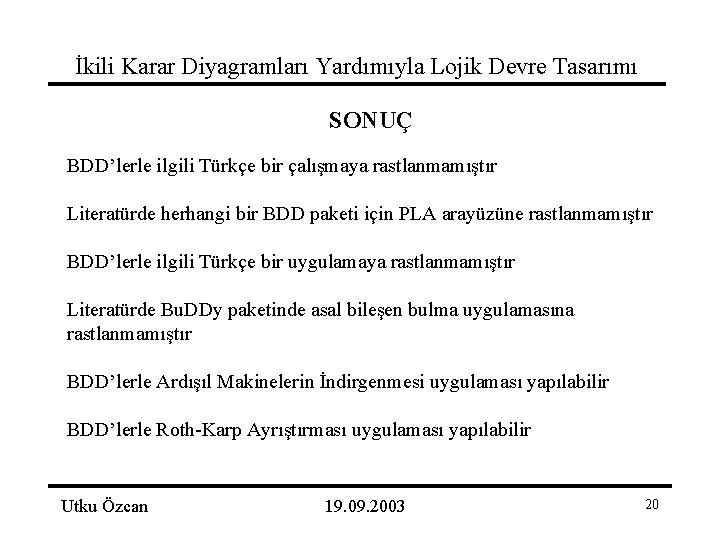 İkili Karar Diyagramları Yardımıyla Lojik Devre Tasarımı

SONUÇ

BDD'lerle ilgili Türkçe bir çalışmaya rastlanmamıştır

Literatürde herhangi bir BDD paketi için PLA arayüzüne rastlanmamıştır

BDD'lerle ilgili Türkçe bir uygulamaya rastlanmamıştır

Literatürde BuDDy paketinde asal bileşen bulma uygulamasına rastlanmamıştır

BDD'lerle Ardışıl Makinelerin İndirgenmesi uygulaması yapılabilir

BDD'lerle Roth-Karp Ayrıştırması uygulaması yapılabilir

Utku Özcan

19.09.2003

20